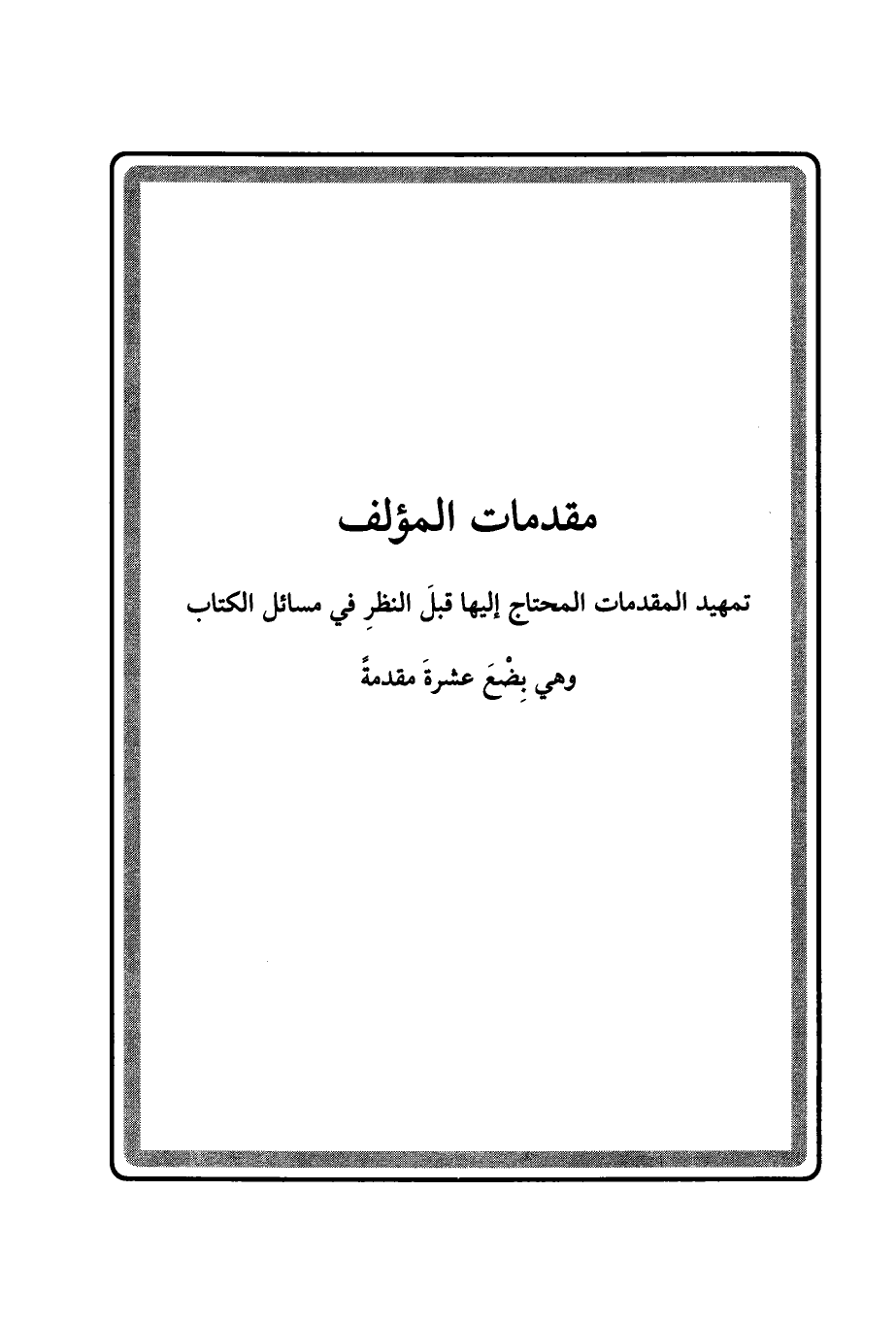 مقدمات المؤلف

تمهيد المقدمات المحتاج إليها قبلَ النظرِ في مسائل الكتاب

وهي بِضْعَ عشرةَ مقدمةً